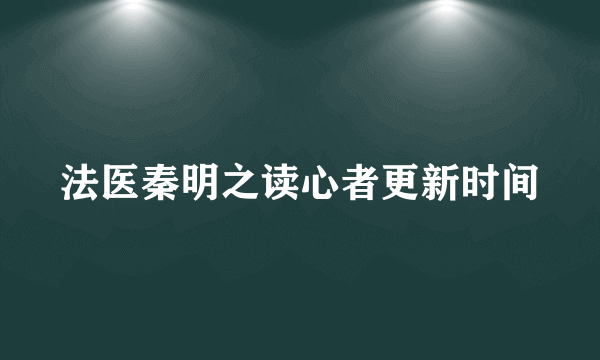 法医秦明之读心者更新时间